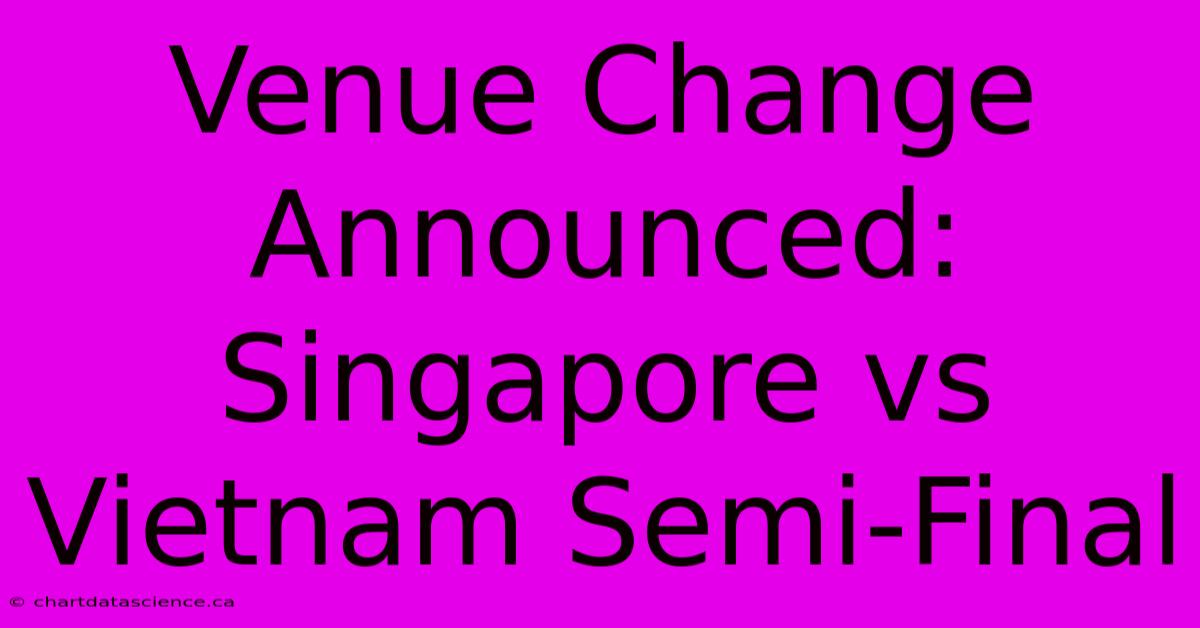 Venue Change Announced: Singapore vs Vietnam Semi-Final

© chartdatascience.ca